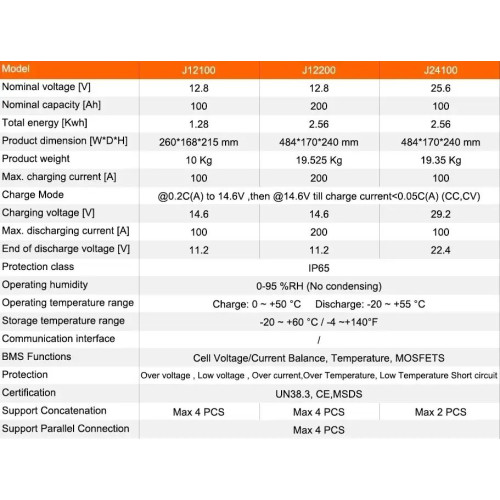 | Model | J12100 | J12200 | J24100 |
|---|---|---|---|
| Nominal voltage [V] | 12.8 | 12.8 | 25.6 |
| Nominal capacity [Ah] | 100 | 200 | 100 |
| Total energy [Kwh] | 1.28 | 2.56 | 2.56 |
| Product dimension [W*D*H] | 260*168*215 mm | 484*170*240 mm | 484*170*240 mm |
| Product weight | 10 Kg | 19.525 Kg | 19.35 Kg |
| Max. charging current [A] | 100 | 200 | 100 |
| Charge Mode | @0.2C(A) to 14.6V ,then @14.6V till charge current<0.05C(A) (CC,CV) | | |
| Charging voltage [V] | 14.6 | 14.6 | 29.2 |
| Max. discharging current [A] | 100 | 200 | 100 |
| End of discharge voltage [V] | 11.2 | 11.2 | 22.4 |
| Protection class | IP65 | | |
| Operating humidity | 0-95 %RH (No condensing) | | |
| Operating temperature range | Charge: 0 ~ +50 °C Discharge: -20 ~ +55 °C | | |
| Storage temperature range | -20 ~ +60 °C / -4 ~+140°F | | |
| Communication interface | / | | |
| BMS Functions | Cell Voltage/Current Balance, Temperature, MOSFETS | | |
| Protection | Over voltage , Low voltage , Over current,Over Temperature, Low Temperature Short circuit | | |
| Certification | UN38.3, CE,MSDS | | |
| Support Concatenation | Max 4 PCS | Max 4 PCS | Max 2 PCS |
| Support Parallel Connection | Max 4 PCS | | |